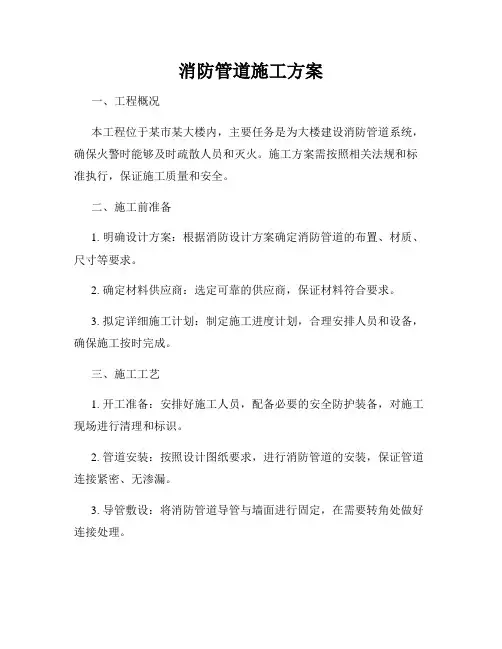 消防管道施工方案

一、工程概况

本工程位于某市某大楼内，主要任务是为大楼建设消防管道系统，确保火警时能够及时疏散人员和灭火。施工方案需按照相关法规和标准执行，保证施工质量和安全。

二、施工前准备

1. 明确设计方案：根据消防设计方案确定消防管道的布置、材质、尺寸等要求。

2. 确定材料供应商：选定可靠的供应商，保证材料符合要求。

3. 拟定详细施工计划：制定施工进度计划，合理安排人员和设备，确保施工按时完成。

三、施工工艺

1. 开工准备：安排好施工人员，配备必要的安全防护装备，对施工现场进行清理和标识。

2. 管道安装：按照设计图纸要求，进行消防管道的安装，保证管道连接紧密、无渗漏。

3. 导管敷设：将消防管道导管与墙面进行固定，在需要转角处做好连接处理。